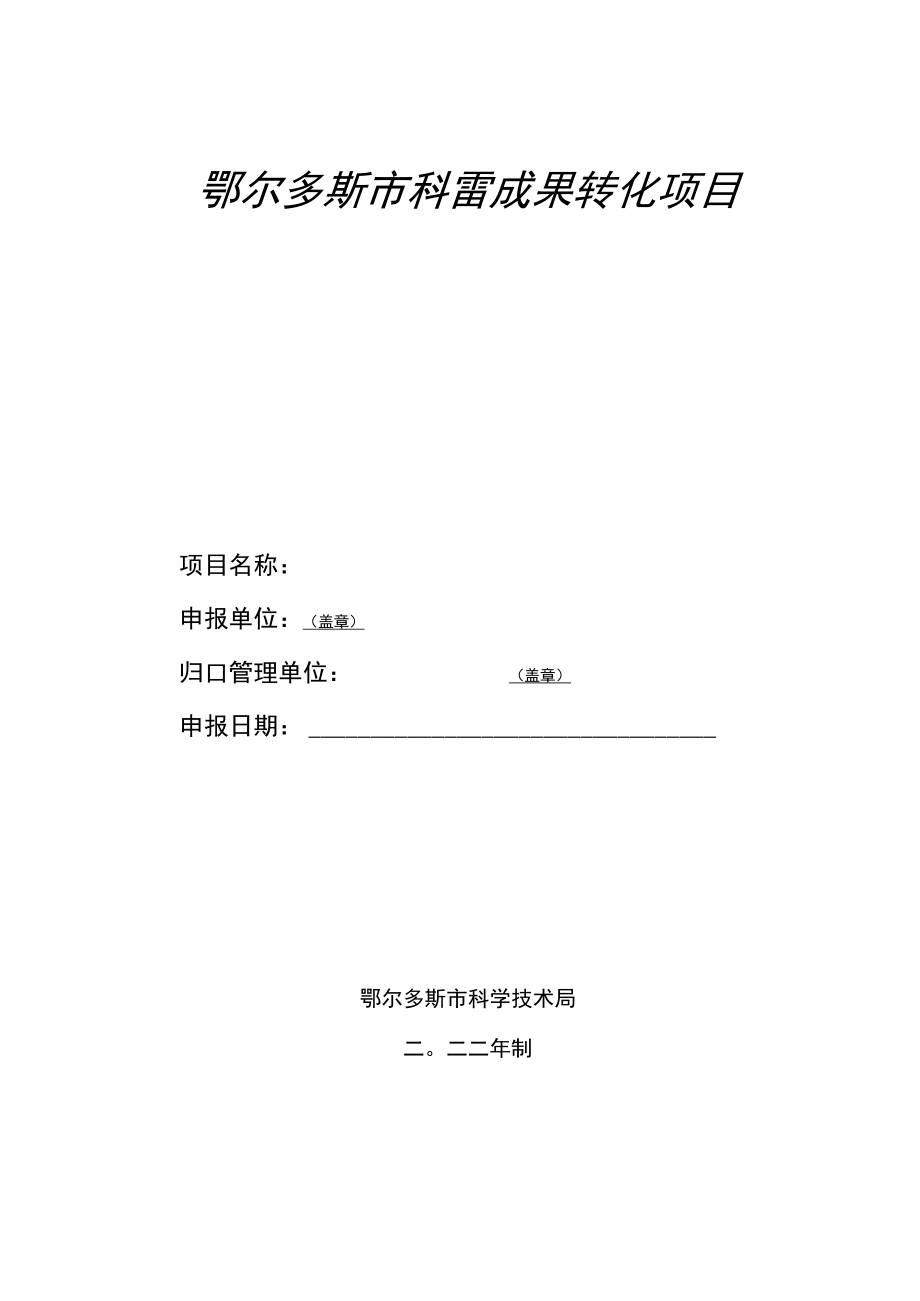 鄂尔多斯市科雷成果转化项目

项目名称：

申报单位：（盖章）

归口管理单位：（盖章）

申报日期：

鄂尔多斯市科学技术局

二。二二年制